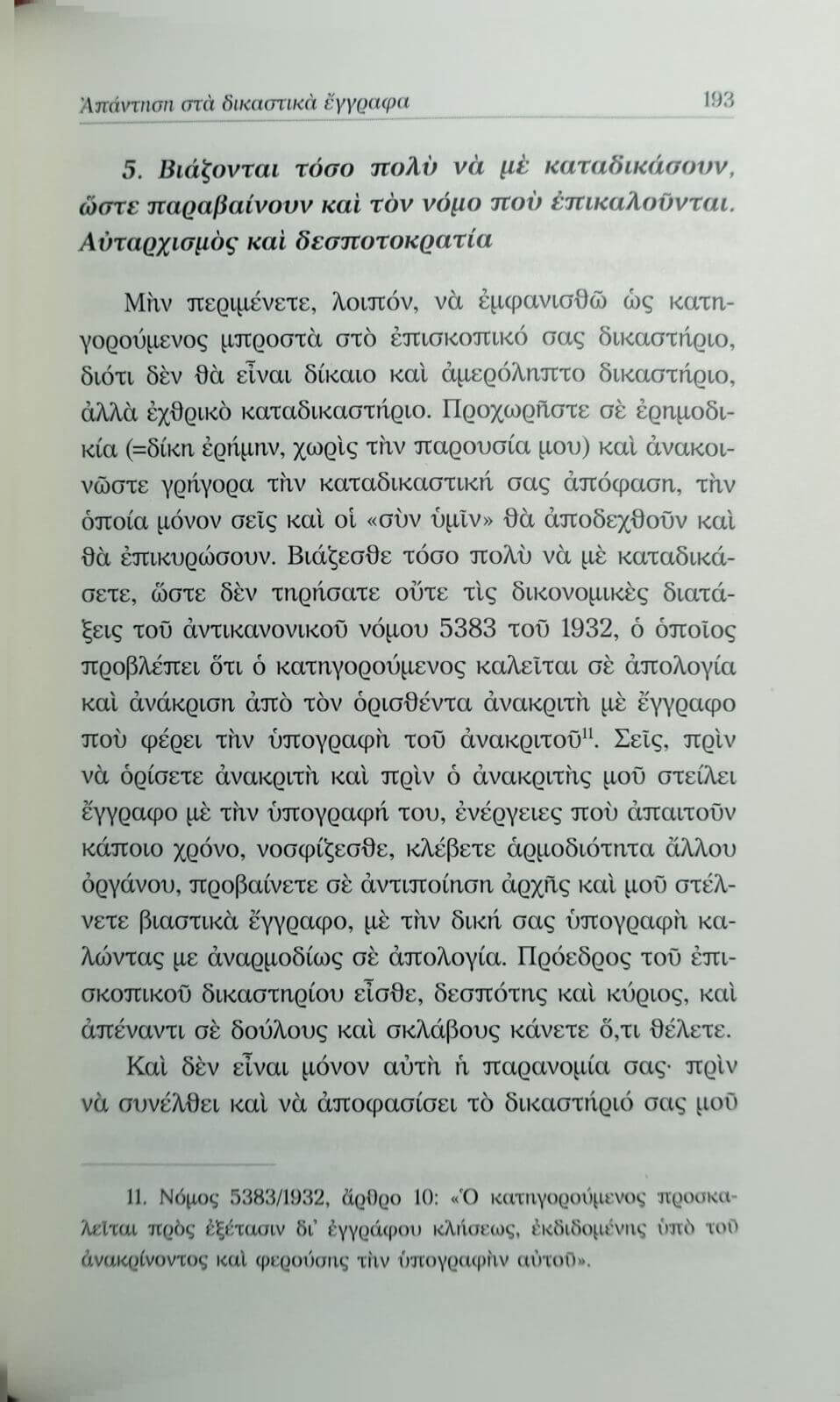 Ἀπάντηση στὰ δικαστικὰ ἔγγραφα 193

5. Βιάζονται τόσο πολὺ νὰ μὲ καταδικάσουν, ὥστε παραβαίνουν καὶ τὸν νόμο ποὺ ἐπικαλοῦνται. Αὐταρχισμὸς καὶ δεσποτοκρατία

Μὴν περιμένετε, λοιπόν, νὰ ἐμφανισθῶ ὡς κατηγορούμενος μπροστὰ στὸ ἐπισκοπικό σας δικαστήριο, διότι δὲν θὰ εἶναι δίκαιο καὶ ἀμερόληπτο δικαστήριο, ἀλλὰ ἐχθρικὸ καταδικαστήριο. Προχωρῆστε σὲ ἐρημοδικία (=δίκη ἐρήμην, χωρὶς τὴν παρουσία μου) καὶ ἀνακοινῶστε γρήγορα τὴν καταδικαστική σας ἀπόφαση, τὴν ὁποία μόνον σεῖς καὶ οἱ «σὺν ὑμῖν» θὰ ἀποδεχθοῦν καὶ θὰ ἐπικυρώσουν. Βιάζεσθε τόσο πολὺ νὰ μὲ καταδικάσετε, ὥστε δὲν τηρήσατε οὔτε τὶς δικονομικὲς διατάξεις τοῦ ἀντικανονικοῦ νόμου 5383 τοῦ 1932, ὁ ὁποῖος προβλέπει ὅτι ὁ κατηγορούμενος καλεῖται σὲ ἀπολογία καὶ ἀνάκριση ἀπὸ τὸν ὁρισθέντα ἀνακριτὴ μὲ ἔγγραφο ποὺ φέρει τὴν ὑπογραφὴ τοῦ ἀνακριτοῦ$^{11}$. Σεῖς, πρὶν νὰ ὁρίσετε ἀνακριτὴ καὶ πρὶν ὁ ἀνακριτὴς μοῦ στείλει ἔγγραφο μὲ τὴν ὑπογραφή του, ἐνέργειες ποὺ ἀπαιτοῦν κάποιο χρόνο, νοσφίζεσθε, κλέβετε ἁρμοδιότητα ἄλλου ὀργάνου, προβαίνετε σὲ ἀντιποίηση ἀρχῆς καὶ μοῦ στέλνετε βιαστικὰ ἔγγραφο, μὲ τὴν δική σας ὑπογραφὴ καλώντας με ἀναρμοδίως σὲ ἀπολογία. Πρόεδρος τοῦ ἐπισκοπικοῦ δικαστηρίου εἶσθε, δεσπότης καὶ κύριος, καὶ ἀπέναντι σὲ δούλους καὶ σκλάβους κάνετε ὅ,τι θέλετε.

Καὶ δὲν εἶναι μόνον αὐτὴ ἡ παρανομία σας· πρὶν νὰ συνέλθει καὶ νὰ ἀποφασίσει τὸ δικαστήριό σας μοῦ

11. Νόμος 5383/1932, ἄρθρο 10: «Ὁ κατηγορούμενος προσκαλεῖται πρὸς ἐξέτασιν δι' ἐγγράφου κλήσεως, ἐκδιδομένης ὑπὸ τοῦ ἀνακρίνοντος καὶ φερούσης τὴν ὑπογραφὴν αὐτοῦ».